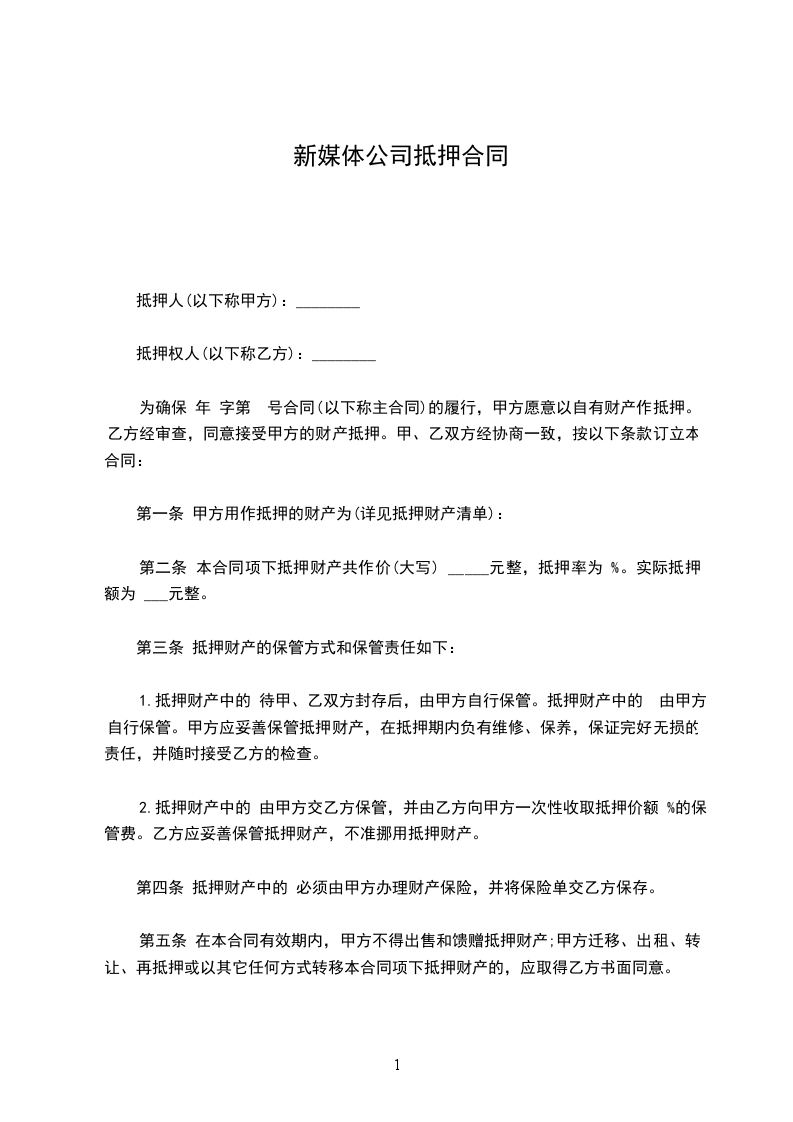 新媒体公司抵押合同

抵押人(以下称甲方)：________

抵押权人(以下称乙方)：________

为确保 年 字第 号合同(以下称主合同)的履行，甲方愿意以自有财产作抵押。乙方经审查，同意接受甲方的财产抵押。甲、乙双方经协商一致，按以下条款订立本合同：

第一条 甲方用作抵押的财产为(详见抵押财产清单)：

第二条 本合同项下抵押财产共作价(大写) _____元整，抵押率为 %。实际抵押额为 ___元整。

第三条 抵押财产的保管方式和保管责任如下：

1.抵押财产中的 待甲、乙双方封存后，由甲方自行保管。抵押财产中的 由甲方自行保管。甲方应妥善保管抵押财产，在抵押期内负有维修、保养，保证完好无损的责任，并随时接受乙方的检查。

2.抵押财产中的 由甲方交乙方保管，并由乙方向甲方一次性收取抵押价额 %的保管费。乙方应妥善保管抵押财产，不准挪用抵押财产。

第四条 抵押财产中的 必须由甲方办理财产保险，并将保险单交乙方保存。

第五条 在本合同有效期内，甲方不得出售和馈赠抵押财产;甲方迁移、出租、转让、再抵押或以其它任何方式转移本合同项下抵押财产的，应取得乙方书面同意。

1